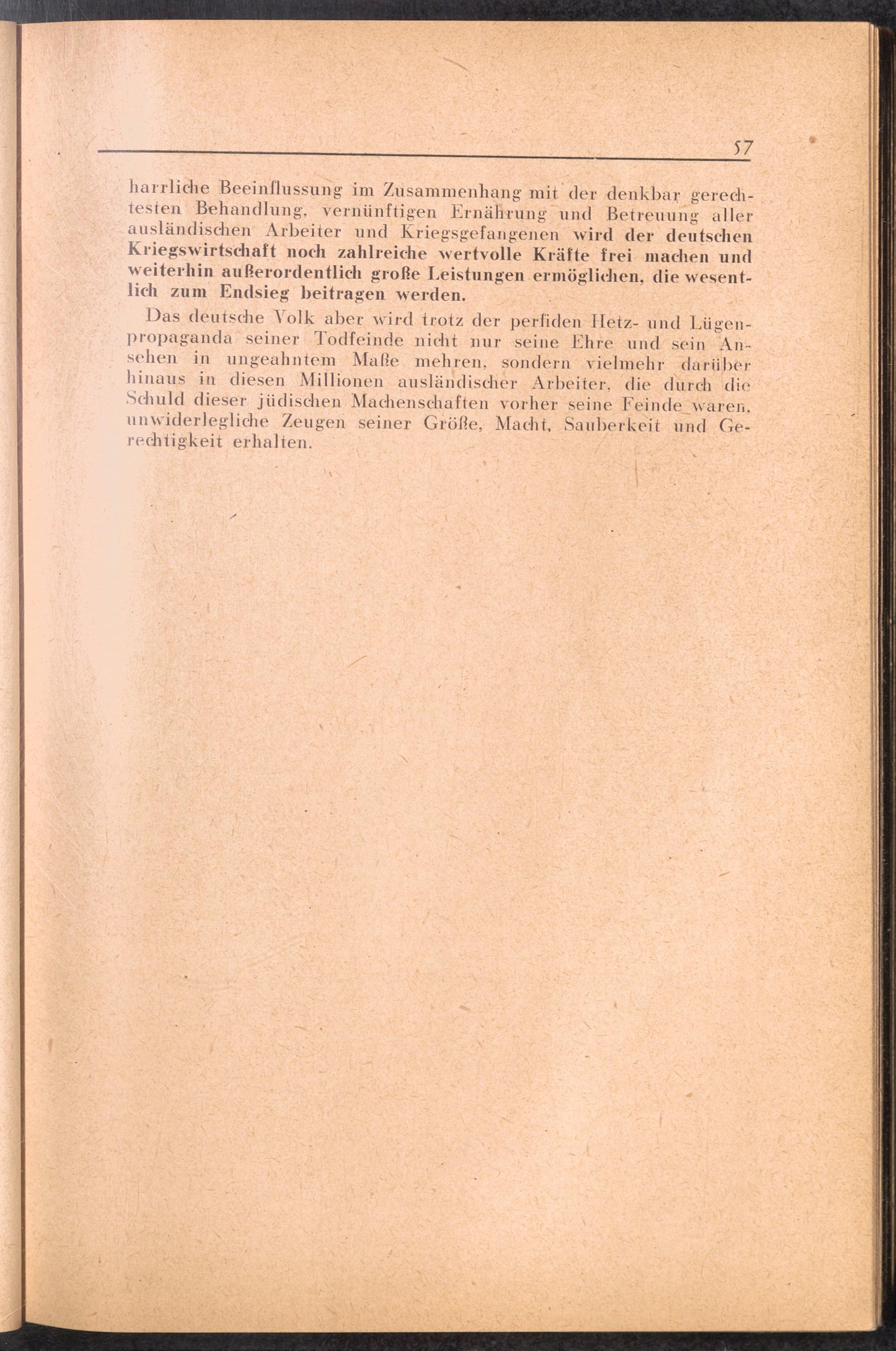 57

harrliche Beeinflussung im Zusammenhang mit der denkbar gerechtesten Behandlung, vernünftigen Ernährung und Betreuung aller ausländischen Arbeiter und Kriegsgefangenen wird der deutschen Kriegswirtschaft noch zahlreiche wertvolle Kräfte frei machen und weiterhin außerordentlich große Leistungen ermöglichen, die wesentlich zum Endsieg beitragen werden.

Das deutsche Volk aber wird trotz der perfiden Hetz- und Lügenpropaganda seiner Todfeinde nicht nur seine Ehre und sein Ansehen in ungeahntem Maße mehren, sondern vielmehr darüber hinaus in diesen Millionen ausländischer Arbeiter, die durch die Schuld dieser jüdischen Machenschaften vorher seine Feinde waren, unwiderlegliche Zeugen seiner Größe, Macht, Sauberkeit und Gerechtigkeit erhalten.